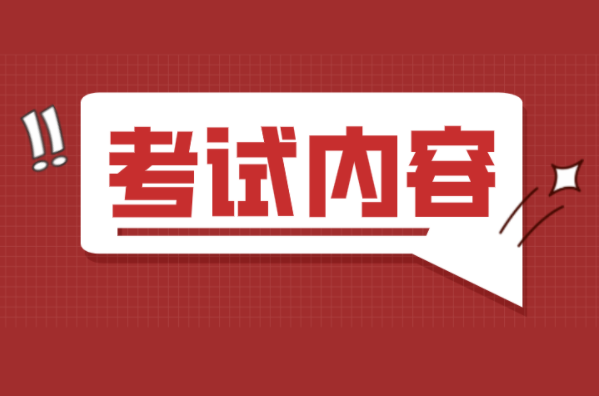 !!
考试内容